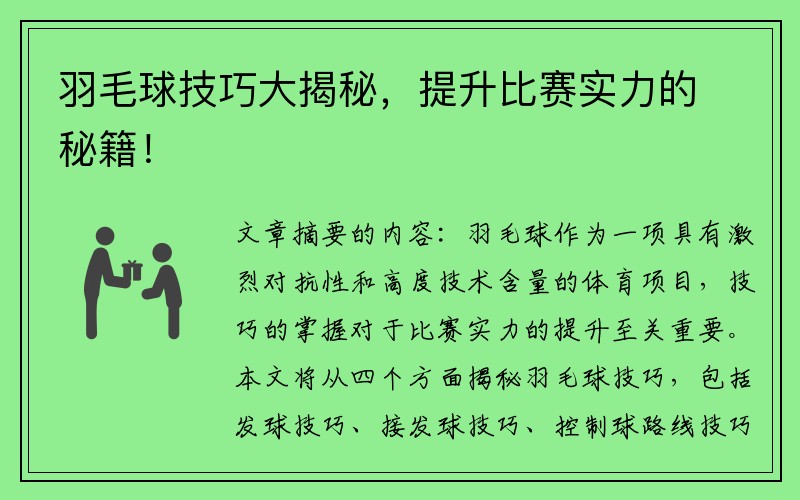 羽毛球技巧大揭秘，提升比赛实力的秘籍！

文章摘要的内容：羽毛球作为一项具有激烈对抗性和高度技术含量的体育项目，技巧的掌握对于比赛实力的提升至关重要。本文将从四个方面揭秘羽毛球技巧，包括发球技巧、接发球技巧、控制球路线技巧